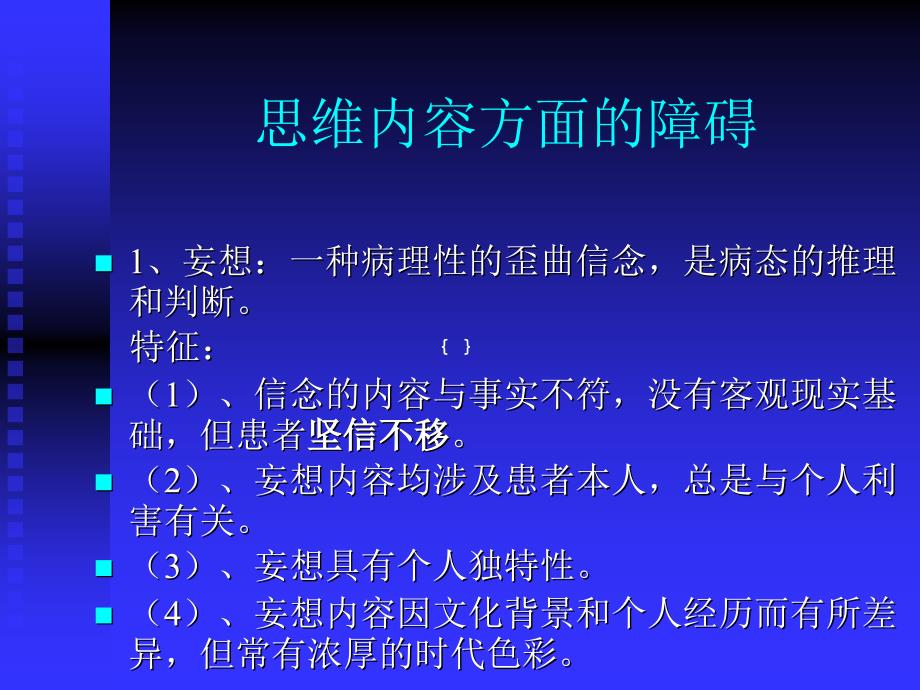 思维内容方面的障碍

1、妄想：一种病理性的歪曲信念，是病态的推理和判断。
特征：

{ }

（1）、信念的内容与事实不符，没有客观现实基础，但患者坚信不移。

（2）、妄想内容均涉及患者本人，总是与个人利害有关。

（3）、妄想具有个人独特性。

（4）、妄想内容因文化背景和个人经历而有所差异，但常有浓厚的时代色彩。